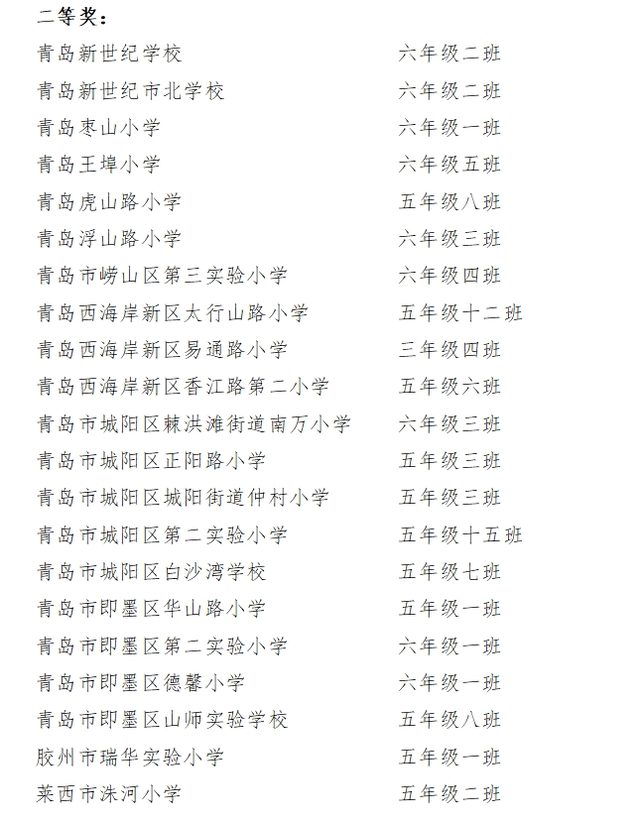 二等奖：

青岛新世纪学校 六年级二班
青岛新世纪市北学校 六年级二班
青岛枣山小学 六年级一班
青岛王埠小学 六年级五班
青岛虎山路小学 五年级八班
青岛浮山路小学 六年级三班
青岛市崂山区第三实验小学 六年级四班
青岛西海岸新区太行山路小学 五年级十二班
青岛西海岸新区易通路小学 三年级四班
青岛西海岸新区香江路第二小学 五年级六班
青岛市城阳区棘洪滩街道南万小学 六年级三班
青岛市城阳区正阳路小学 五年级三班
青岛市城阳区城阳街道仲村小学 五年级三班
青岛市城阳区第二实验小学 五年级十五班
青岛市城阳区白沙湾学校 五年级七班
青岛市即墨区华山路小学 五年级一班
青岛市即墨区第二实验小学 六年级一班
青岛市即墨区德馨小学 六年级一班
青岛市即墨区山师实验学校 五年级八班
胶州市瑞华实验小学 五年级一班
莱西市洙河小学 五年级二班